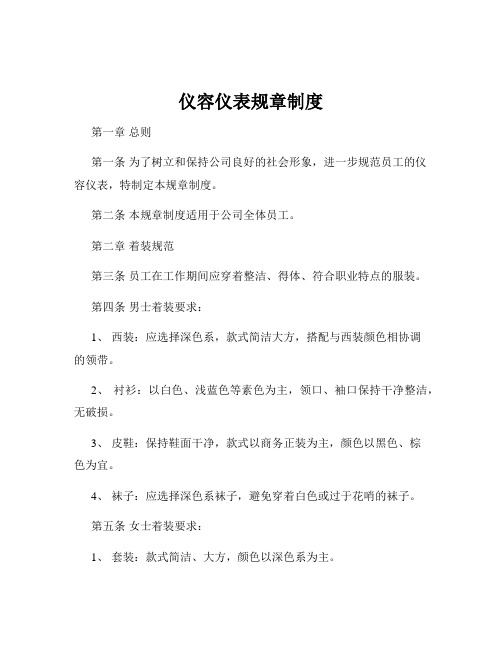 仪容仪表规章制度

第一章 总则

第一条 为了树立和保持公司良好的社会形象，进一步规范员工的仪容仪表，特制定本规章制度。

第二条 本规章制度适用于公司全体员工。

第二章 着装规范

第三条 员工在工作期间应穿着整洁、得体、符合职业特点的服装。

第四条 男士着装要求：

1、 西装：应选择深色系，款式简洁大方，搭配与西装颜色相协调的领带。

2、 衬衫：以白色、浅蓝色等素色为主，领口、袖口保持干净整洁，无破损。

3、 皮鞋：保持鞋面干净，款式以商务正装为主，颜色以黑色、棕色为宜。

4、 袜子：应选择深色系袜子，避免穿着白色或过于花哨的袜子。

第五条 女士着装要求：

1、 套装：款式简洁、大方，颜色以深色系为主。